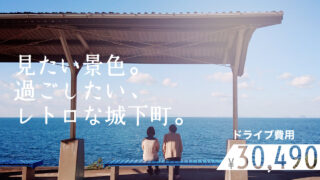 見たい景色。
過ごしたい、
レトロな城下町。

ドライブ費用
¥30,490